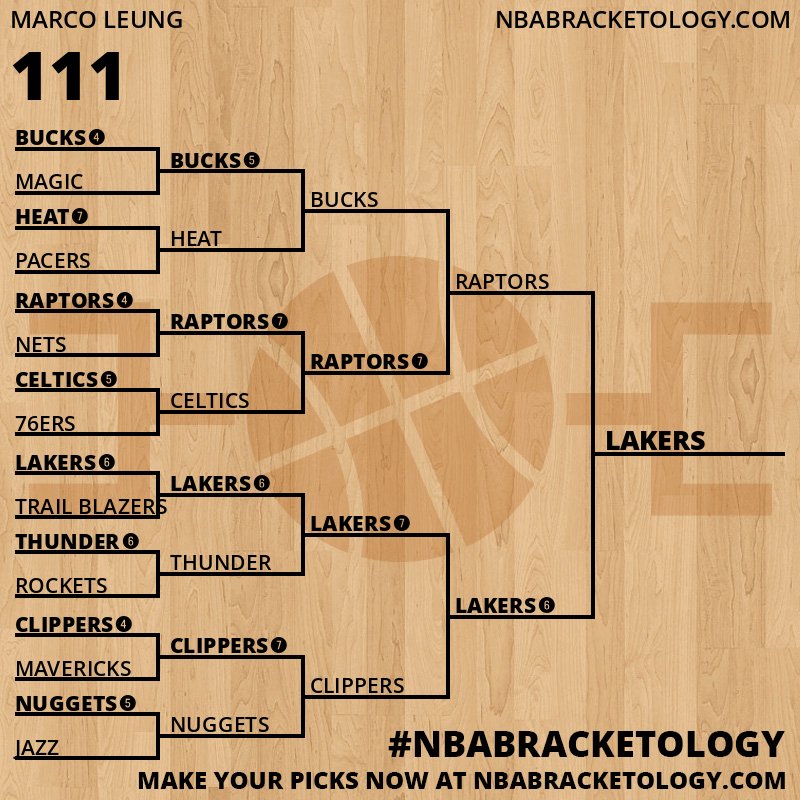 MARCO LEUNG
NBABRACKETOLOGY.COM

111

BUCKS 4
MAGIC
HEAT 7
PACERS
RAPTORS 4
NETS
CELTICS 5
76ERS
LAKERS 6
TRAIL BLAZERS
THUNDER 6
ROCKETS
CLIPPERS 4
MAVERICKS
NUGGETS 5
JAZZ

BUCKS 5
HEAT
RAPTORS 7
CELTICS
LAKERS 6
THUNDER
CLIPPERS 7
NUGGETS

BUCKS
RAPTORS 7
LAKERS 7
CLIPPERS

RAPTORS
LAKERS 6

LAKERS

#NBABRACKETOLOGY
MAKE YOUR PICKS NOW AT NBABRACKETOLOGY.COM